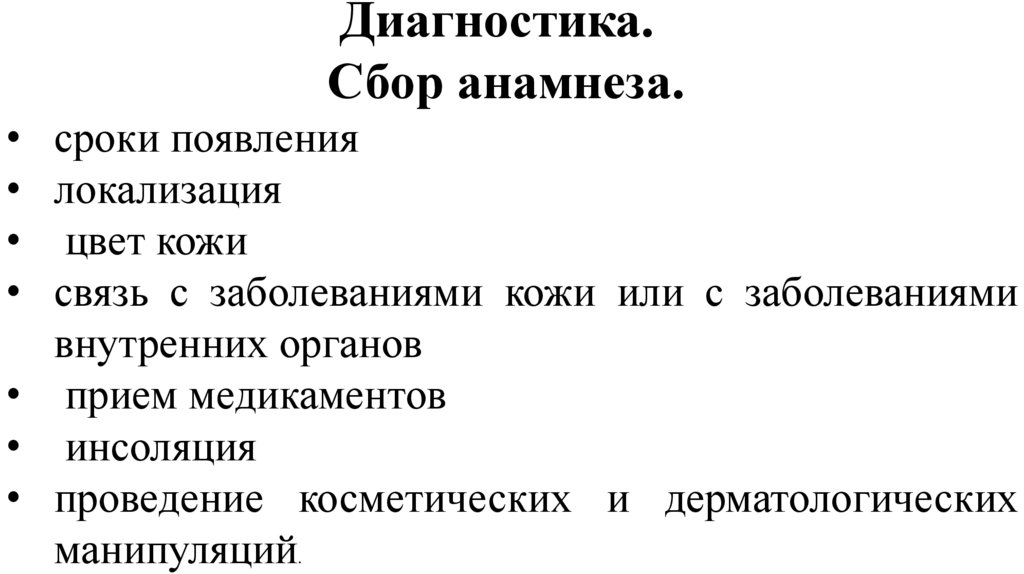 Диагностика.
Сбор анамнеза.

• сроки появления
• локализация
• цвет кожи
• связь с заболеваниями кожи или с заболеваниями внутренних органов
• прием медикаментов
• инсоляция
• проведение косметических и дерматологических манипуляций.